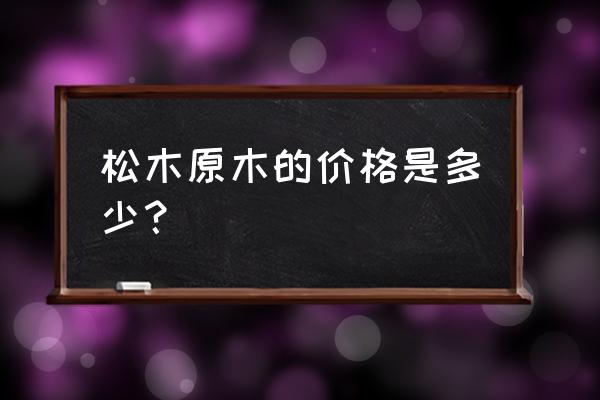 松木原木的价格是多少？